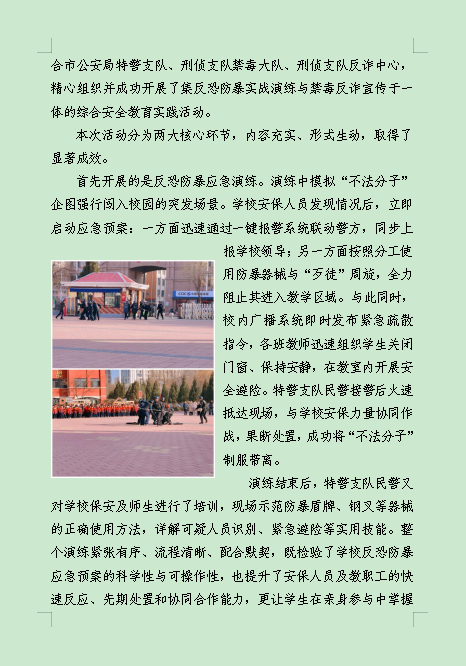 合市公安局特警支队、刑侦支队禁毒大队、刑侦支队反诈中心，精心组织并成功开展了集反恐防暴实战演练与禁毒反诈宣传于一体的综合安全教育实践活动。

本次活动分为两大核心环节，内容充实、形式生动，取得了显著成效。

首先开展的是反恐防暴应急演练。演练中模拟“不法分子”企图强行闯入校园的突发场景。学校安保人员发现情况后，立即启动应急预案：一方面迅速通过一键报警系统联动警方，同步上报学校领导；另一方面按照分工使用防暴器械与“歹徒”周旋，全力阻止其进入教学区域。与此同时，校内广播系统即时发布紧急疏散指令，各班教师迅速组织学生关闭门窗、保持安静，在教室内开展安全避险。特警支队民警接警后火速抵达现场，与学校安保力量协同作战，果断处置，成功将“不法分子”制服带离。

演练结束后，特警支队民警又对学校保安及师生进行了培训，现场示范防暴盾牌、钢叉等器械的正确使用方法，详解可疑人员识别、紧急避险等实用技能。整个演练紧张有序、流程清晰、配合默契，既检验了学校反恐防暴应急预案的科学性与可操作性，也提升了安保人员及教职工的快速反应、先期处置和协同合作能力，更让学生在亲身参与中掌握